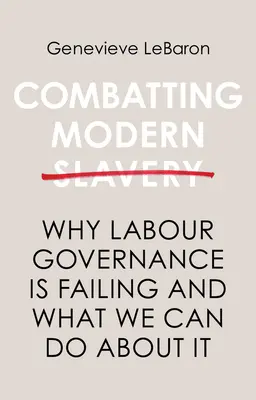 Genevieve LeBaron

COMBATTING MODERN SLAVERY

WHY LABOUR GOVERNANCE IS FAILING AND WHAT WE CAN DO ABOUT IT